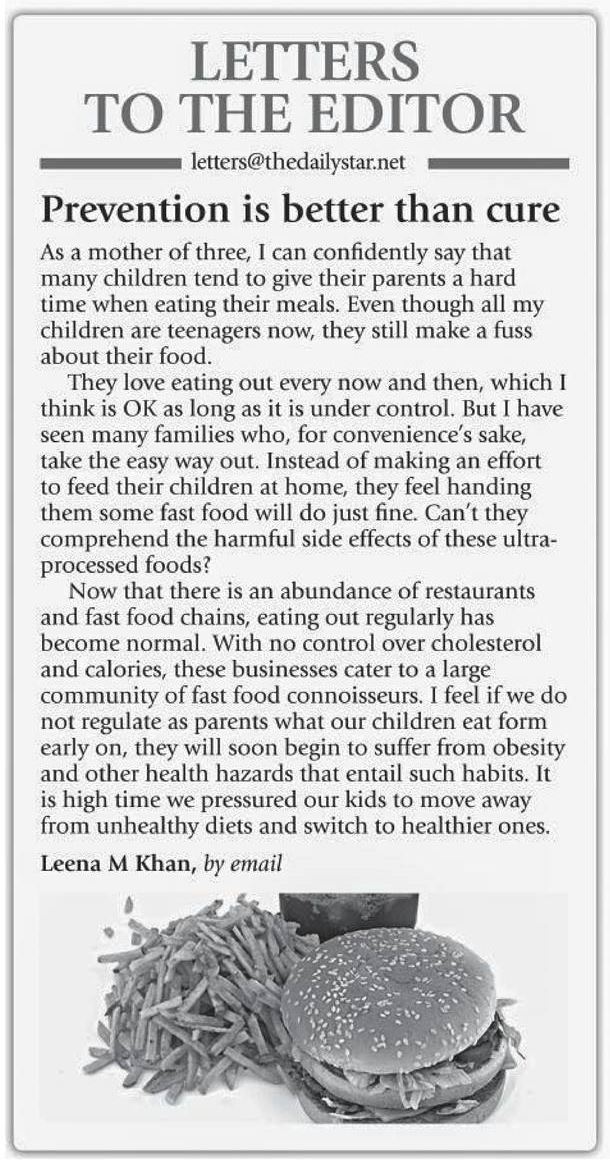 LETTERS TO THE EDITOR

letters@thedailystar.net

Prevention is better than cure

As a mother of three, I can confidently say that many children tend to give their parents a hard time when eating their meals. Even though all my children are teenagers now, they still make a fuss about their food.

They love eating out every now and then, which I think is OK as long as it is under control. But I have seen many families who, for convenience's sake, take the easy way out. Instead of making an effort to feed their children at home, they feel handing them some fast food will do just fine. Can't they comprehend the harmful side effects of these ultra-processed foods?

Now that there is an abundance of restaurants and fast food chains, eating out regularly has become normal. With no control over cholesterol and calories, these businesses cater to a large community of fast food connoisseurs. I feel if we do not regulate as parents what our children eat form early on, they will soon begin to suffer from obesity and other health hazards that entail such habits. It is high time we pressured our kids to move away from unhealthy diets and switch to healthier ones.

Leena M Khan, by email